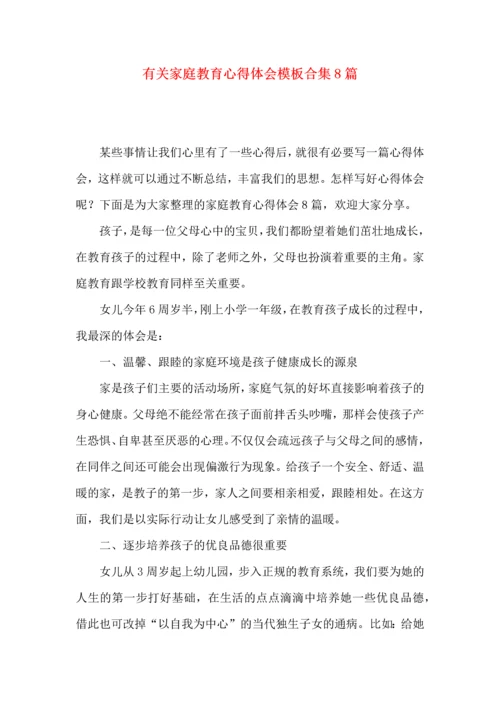 有关家庭教育心得体会模板合集8篇

某些事情让我们心里有了一些心得后，就很有必要写一篇心得体会，这样就可以通过不断总结，丰富我们的思想。怎样写好心得体会呢？下面是为大家整理的家庭教育心得体会8篇，欢迎大家分享。

孩子，是每一位父母心中的宝贝，我们都盼望着她们茁壮地成长，在教育孩子的过程中，除了老师之外，父母也扮演着重要的主角。家庭教育跟学校教育同样至关重要。

女儿今年6周岁半，刚上小学一年级，在教育孩子成长的过程中，我最深的体会是：

一、温馨、跟睦的家庭环境是孩子健康成长的源泉

家是孩子们主要的活动场所，家庭气氛的好坏直接影响着孩子的身心健康。父母绝不能经常在孩子面前拌舌头吵嘴，那样会使孩子产生恐惧、自卑甚至厌恶的心理。不仅仅会疏远孩子与父母之间的感情，在同伴之间还可能会出现偏激行为现象。给孩子一个安全、舒适、温暖的家，是教子的第一步，家人之间要相亲相爱，跟睦相处。在这方面，我们是以实际行动让女儿感受到了亲情的温暖。

二、逐步培养孩子的优良品德很重要

女儿从3周岁起上幼儿园，步入正规的教育系统，我们要为她的人生的第一步打好基础，在生活的点点滴滴中培养她一些优良品德，借此也可改掉“以自我为中心”的当代独生子女的通病。比如：给她